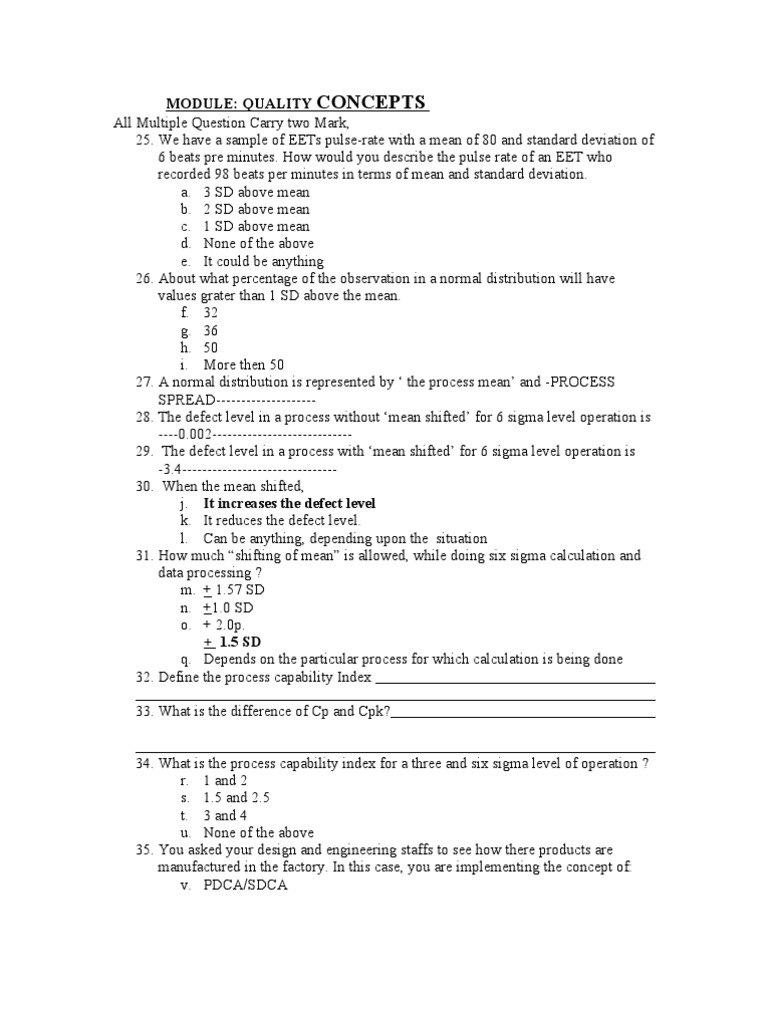 MODULE: QUALITY CONCEPTS

All Multiple Question Carry two Mark,

25. We have a sample of EETs pulse-rate with a mean of 80 and standard deviation of 6 beats pre minutes. How would you describe the pulse rate of an EET who recorded 98 beats per minutes in terms of mean and standard deviation.
a. 3 SD above mean
b. 2 SD above mean
c. 1 SD above mean
d. None of the above
e. It could be anything

26. About what percentage of the observation in a normal distribution will have values grater than 1 SD above the mean.
f. 32
g. 36
h. 50
i. More then 50

27. A normal distribution is represented by ' the process mean' and -PROCESS SPREAD--------------------

28. The defect level in a process without 'mean shifted' for 6 sigma level operation is ----0.002---------------------------

29. The defect level in a process with 'mean shifted' for 6 sigma level operation is -3.4------------------------------

30. When the mean shifted,
j. It increases the defect level
k. It reduces the defect level.
l. Can be anything, depending upon the situation

31. How much "shifting of mean" is allowed, while doing six sigma calculation and data processing ?
m. + 1.57 SD
n. +1.0 SD
o. + 2.0p.
+ 1.5 SD
q. Depends on the particular process for which calculation is being done

32. Define the process capability Index ____

____

33. What is the difference of Cp and Cpk?____

____

34. What is the process capability index for a three and six sigma level of operation ?
r. 1 and 2
s. 1.5 and 2.5
t. 3 and 4
u. None of the above

35. You asked your design and engineering staffs to see how there products are manufactured in the factory. In this case, you are implementing the concept of:
v. PDCA/SDCA